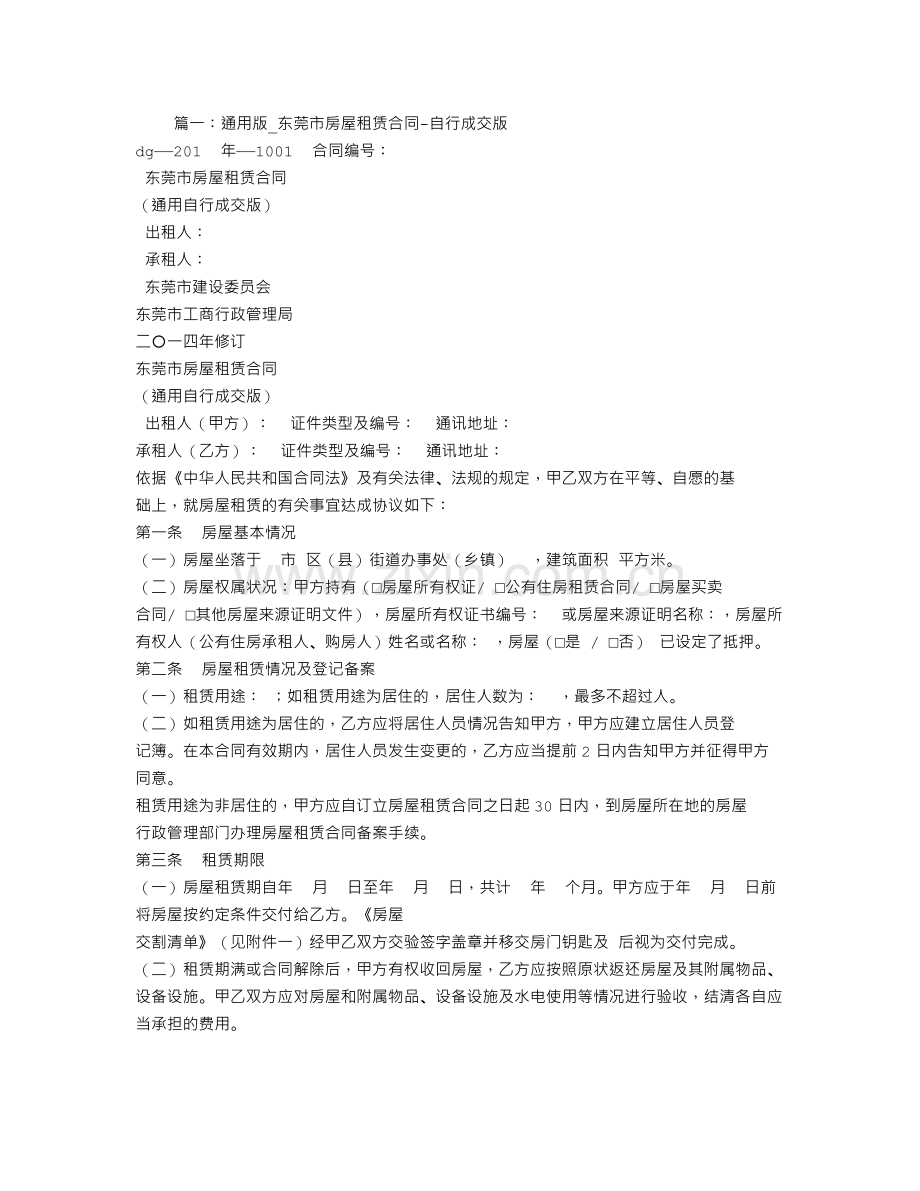 篇一：通用版_东莞市房屋租赁合同-自行成交版

dg—201 年—1001 合同编号：

东莞市房屋租赁合同

（通用自行成交版）

出租人：

承租人：

东莞市建设委员会

东莞市工商行政管理局

二〇一四年修订

东莞市房屋租赁合同

（通用自行成交版）

出租人（甲方）： 证件类型及编号： 通讯地址：

承租人（乙方）： 证件类型及编号： 通讯地址：

依据《中华人民共和国合同法》及有关法律、法规的规定，甲乙双方在平等、自愿的基础上，就房屋租赁的有关事宜达成协议如下：

第一条 房屋基本情况

（一）房屋坐落于 市 区（县）街道办事处（乡镇） ，建筑面积 平方米。

（二）房屋权属状况：甲方持有（☐房屋所有权证/ ☐公有住房租赁合同/ ☐房屋买卖合同/ ☐其他房屋来源证明文件），房屋所有权证书编号： 或房屋来源证明名称：，房屋所有权人（公有住房承租人、购房人）姓名或名称： ，房屋（☐是 / ☐否） 已设定了抵押。

第二条 房屋租赁情况及登记备案

（一）租赁用途： ；如租赁用途为居住的，居住人数为： ，最多不超过人。

（二）如租赁用途为居住的，乙方应将居住人员情况告知甲方，甲方应建立居住人员登记簿。在本合同有效期内，居住人员发生变更的，乙方应当提前2日内告知甲方并征得甲方同意。

租赁用途为非居住的，甲方应自订立房屋租赁合同之日起30日内，到房屋所在地的房屋行政管理部门办理房屋租赁合同备案手续。

第三条 租赁期限

（一）房屋租赁期自年 月 日至年 月 日，共计 年 个月。甲方应于年 月 日前将房屋按约定条件交付给乙方。《房屋交割清单》（见附件一）经甲乙双方交验签字盖章并移交房门钥匙及 后视为交付完成。

（二）租赁期满或合同解除后，甲方有权收回房屋，乙方应按照原状返还房屋及其附属物品、设备设施。甲乙双方应对房屋和附属物品、设备设施及水电使用等情况进行验收，结清各自应当承担的费用。